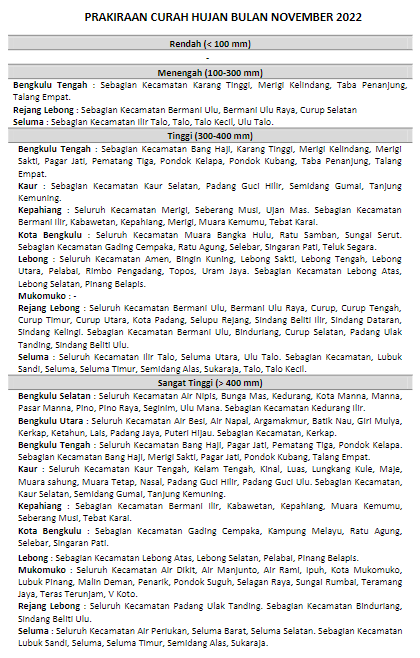 PRAKIRAAN CURAH HUJAN BULAN NOVEMBER 2022

Rendah (< 100 mm)

-

Menengah (100-300 mm)

Bengkulu Tengah : Sebagian Kecamatan Karang Tinggi, Merigi Kelindang, Taba Penanjung, Talang Empat.

Rejang Lebong : Sebagian Kecamatan Bermani Ulu, Bermani Ulu Raya, Curup Selatan

Seluma : Sebagian Kecamatan Ilir Talo, Talo, Talo Kecil, Ulu Talo.

Tinggi (300-400 mm)

Bengkulu Tengah : Sebagian Kecamatan Bang Haji, Karang Tinggi, Merigi Kelindang, Merigi Sakti, Pagar Jati, Pematang Tiga, Pondok Kelapa, Pondok Kubang, Taba Penanjung, Talang Empat.

Kaur : Sebagian Kecamatan Kaur Selatan, Padang Guci Hilir, Semidang Gumai, Tanjung Kemuning.

Kepahiang : Seluruh Kecamatan Merigi, Seberang Musi, Ujan Mas. Sebagian Kecamatan Bermani Ilir, Kabawetan, Kepahiang, Merigi, Muara Kemumu, Tebat Karai.

Kota Bengkulu : Seluruh Kecamatan Muara Bangka Hulu, Ratu Samban, Sungai Serut. Sebagian Kecamatan Gading Cempaka, Ratu Agung, Selebar, Singaran Pati, Teluk Segara.

Lebong : Seluruh Kecamatan Amen, Bingin Kuning, Lebong Sakti, Lebong Tengah, Lebong Utara, Pelabai, Rimbo Pengadang, Topos, Uram Jaya. Sebagian Kecamatan Lebong Atas, Lebong Selatan, Pinang Belapis.

Mukomuko : -

Rejang Lebong : Seluruh Kecamatan Bermani Ulu, Bermani Ulu Raya, Curup, Curup Tengah, Curup Timur, Curup Utara, Kota Padang, Selupu Rejang, Sindang Beliti Ilir, Sindang Dataran, Sindang Kelingi. Sebagian Kecamatan Bermani Ulu, Binduriang, Curup Selatan, Padang Ulak Tanding, Sindang Beliti Ulu.

Seluma : Seluruh Kecamatan Ilir Talo, Seluma Utara, Ulu Talo. Sebagian Kecamatan, Lubuk Sandi, Seluma, Seluma Timur, Semidang Alas, Sukaraja, Talo, Talo Kecil.

Sangat Tinggi (> 400 mm)

Bengkulu Selatan : Seluruh Kecamatan Air Nipis, Bunga Mas, Kedurang, Kota Manna, Manna, Pasar Manna, Pino, Pino Raya, Seginim, Ulu Mana. Sebagian Kecamatan Kedurang Ilir.

Bengkulu Utara : Seluruh Kecamatan Air Besi, Air Napal, Argamakmur, Batik Nau, Giri Mulya, Kerkap, Ketahun, Lais, Padang Jaya, Puteri Hijau. Sebagian Kecamatan, Kerkap.

Bengkulu Tengah : Seluruh Kecamatan Bang Haji, Pagar Jati, Pematang Tiga, Pondok Kelapa. Sebagian Kecamatan Bang Haji, Merigi Sakti, Pagar Jati, Pondok Kubang, Talang Empat.

Kaur : Seluruh Kecamatan Kaur Tengah, Kelam Tengah, Kinal, Luas, Lungkang Kule, Maje, Muara sahung, Muara Tetap, Nasal, Padang Guci Hilir, Padang Guci Ulu. Sebagian Kecamatan, Kaur Selatan, Semidang Gumai, Tanjung Kemuning.

Kepahiang : Sebagian Kecamatan Bermani Ilir, Kabawetan, Kepahiang, Muara Kemumu, Seberang Musi, Tebat Karai.

Kota Bengkulu : Sebagian Kecamatan Gading Cempaka, Kampung Melayu, Ratu Agung, Selebar, Singaran Pati.

Lebong : Sebagian Kecamatan Lebong Atas, Lebong Selatan, Pelabai, Pinang Belapis.

Mukomuko : Seluruh Kecamatan Air Dikit, Air Manjunto, Air Rami, Ipuh, Kota Mukomuko, Lubuk Pinang, Malin Deman, Penarik, Pondok Suguh, Selagan Raya, Sungai Rumbai, Teramang Jaya, Teras Terunjam, V Koto.

Rejang Lebong : Seluruh Kecamatan Padang Ulak Tanding. Sebagian Kecamatan Binduriang, Sindang Beliti Ulu.

Seluma : Seluruh Kecamatan Air Periukan, Seluma Barat, Seluma Selatan. Sebagian Kecamatan Lubuk Sandi, Seluma, Seluma Timur, Semidang Alas, Sukaraja.